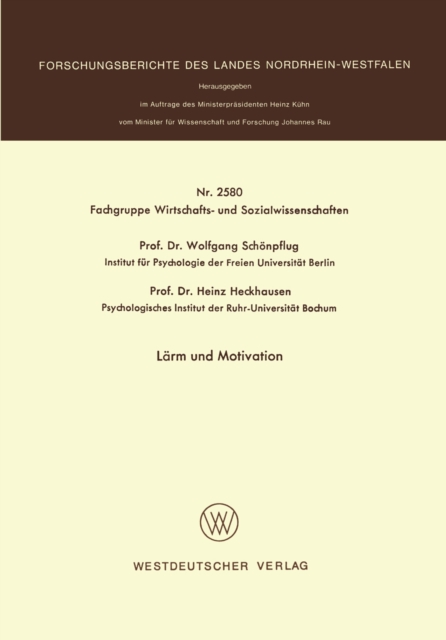 FORSCHUNGSBERICHTE DES LANDES NORDRHEIN-WESTFALEN

Herausgegeben

im Auftrage des Ministerpräsidenten Heinz Kühn

vom Minister für Wissenschaft und Forschung Johannes Rau

Nr. 2580

Fachgruppe Wirtschafts- und Sozialwissenschaften

Prof. Dr. Wolfgang Schönpflug

Institut für Psychologie der Freien Universität Berlin

Prof. Dr. Heinz Heckhausen

Psychologisches Institut der Ruhr-Universität Bochum

Lärm und Motivation

WV

WESTDEUTSCHER VERLAG